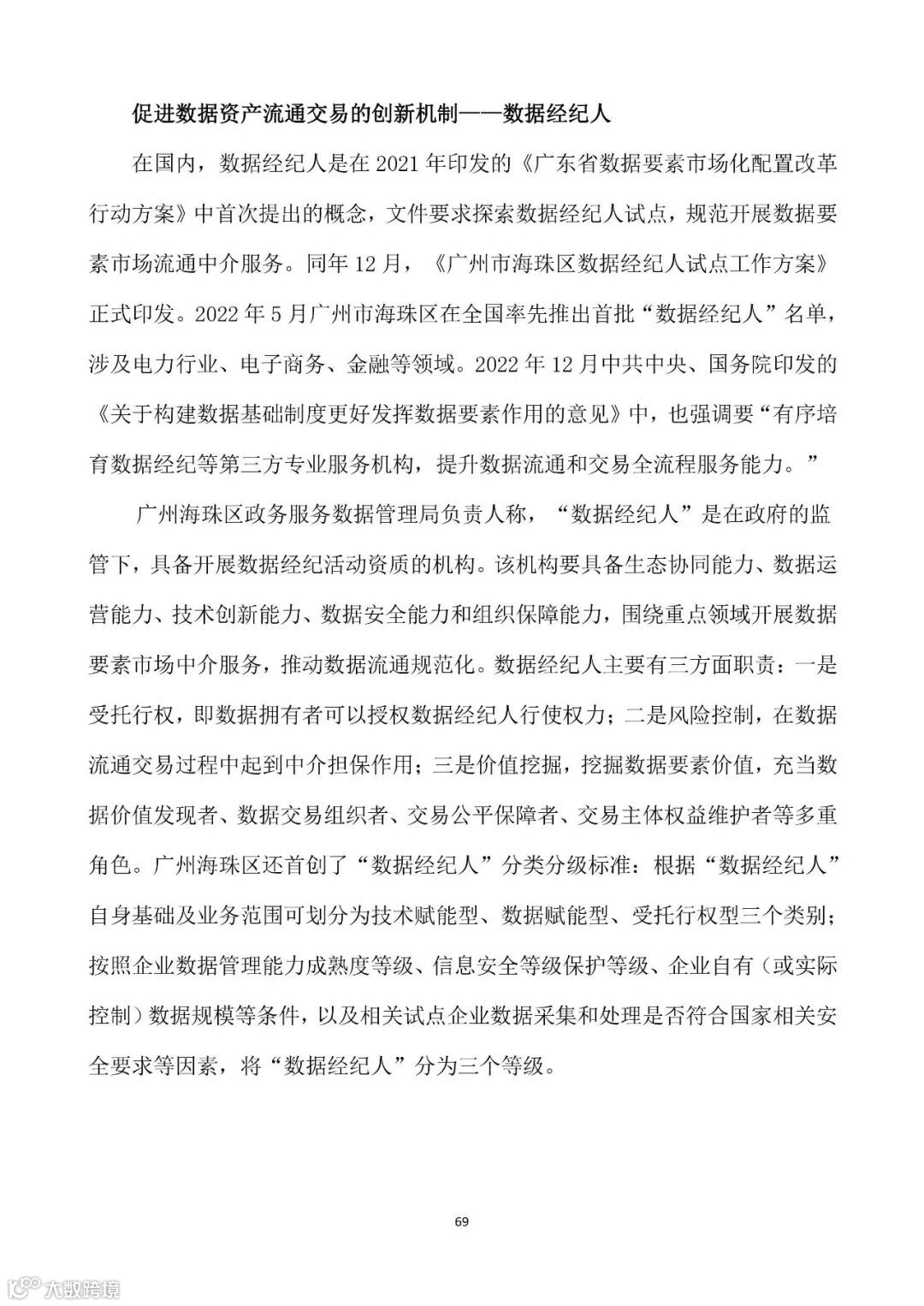 促进数据资产流通交易的创新机制——数据经纪人

在国内，数据经纪人是在 2021 年印发的《广东省数据要素市场化配置改革行动方案》中首次提出的概念，文件要求探索数据经纪人试点，规范开展数据要素市场流通中介服务。同年 12 月，《广州市海珠区数据经纪人试点工作方案》正式印发。2022 年 5 月广州市海珠区在全国率先推出首批“数据经纪人”名单，涉及电力行业、电子商务、金融等领域。2022 年 12 月中共中央、国务院印发的《关于构建数据基础制度更好发挥数据要素作用的意见》中，也强调要“有序培育数据经纪等第三方专业服务机构，提升数据流通和交易全流程服务能力。”

广州海珠区政务服务数据管理局负责人称，“数据经纪人”是在政府的监管下，具备开展数据经纪活动资质的机构。该机构要具备生态协同能力、数据运营能力、技术创新能力、数据安全能力和组织保障能力，围绕重点领域开展数据要素市场中介服务，推动数据流通规范化。数据经纪人主要有三方面职责：一是受托行权，即数据拥有者可以授权数据经纪人行使权力；二是风险控制，在数据流通交易过程中起到中介担保作用；三是价值挖掘，挖掘数据要素价值，充当数据价值发现者、数据交易组织者、交易公平保障者、交易主体权益维护者等多重角色。广州海珠区还首创了“数据经纪人”分类分级标准：根据“数据经纪人”自身基础及业务范围可划分为技术赋能型、数据赋能型、受托行权型三个类别；按照企业数据管理能力成熟度等级、信息安全等级保护等级、企业自有（或实际控制）数据规模等条件，以及相关试点企业数据采集和处理是否符合国家相关安全要求等因素，将“数据经纪人”分为三个等级。

69

大数跨境